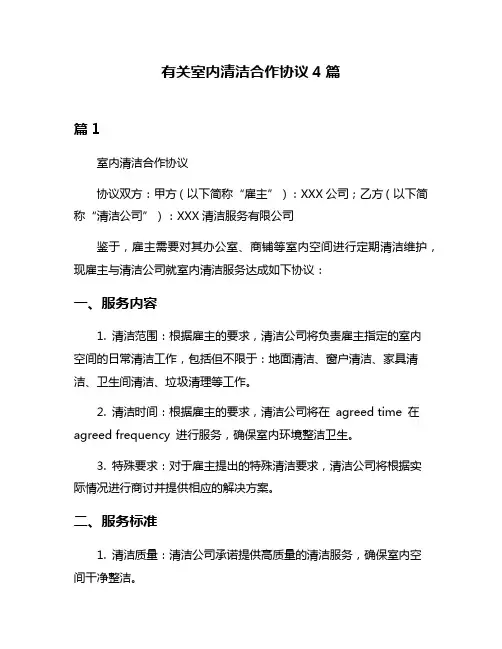 有关室内清洁合作协议 4 篇

篇 1

室内清洁合作协议

协议双方：甲方（以下简称“雇主”）：XXX 公司；乙方（以下简称“清洁公司”）：XXX 清洁服务有限公司

鉴于，雇主需要对其办公室、商铺等室内空间进行定期清洁维护，现雇主与清洁公司就室内清洁服务达成如下协议：

一、服务内容

1. 清洁范围：根据雇主的要求，清洁公司将负责雇主指定的室内空间的日常清洁工作，包括但不限于：地面清洁、窗户清洁、家具清洁、卫生间清洁、垃圾清理等工作。

2. 清洁时间：根据雇主的要求，清洁公司将在 agreed time 在 agreed frequency 进行服务，确保室内环境整洁卫生。

3. 特殊要求：对于雇主提出的特殊清洁要求，清洁公司将根据实际情况进行商讨并提供相应的解决方案。

二、服务标准

1. 清洁质量：清洁公司承诺提供高质量的清洁服务，确保室内空间干净整洁。